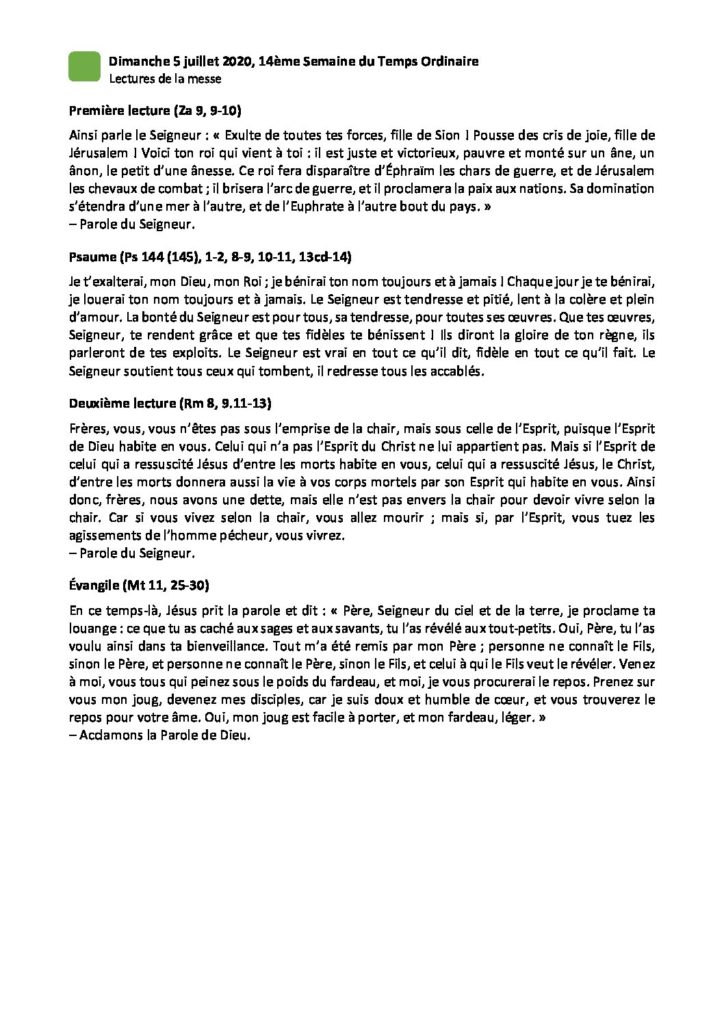 Dimanche 5 juillet 2020, 14ème Semaine du Temps Ordinaire
Lectures de la messe

Première lecture (Za 9, 9-10)

Ainsi parle le Seigneur : « Exulte de toutes tes forces, fille de Sion ! Pousse des cris de joie, fille de Jérusalem ! Voici ton roi qui vient à toi : il est juste et victorieux, pauvre et monté sur un âne, un ânon, le petit d'une ânesse. Ce roi fera disparaître d'Éphraïm les chars de guerre, et de Jérusalem les chevaux de combat ; il brisera l'arc de guerre, et il proclamera la paix aux nations. Sa domination s'étendra d'une mer à l'autre, et de l'Euphrate à l'autre bout du pays. »
– Parole du Seigneur.

Psaume (Ps 144 (145), 1-2, 8-9, 10-11, 13cd-14)

Je t'exalterai, mon Dieu, mon Roi ; je bénirai ton nom toujours et à jamais ! Chaque jour je te bénirai, je louerai ton nom toujours et à jamais. Le Seigneur est tendresse et pitié, lent à la colère et plein d'amour. La bonté du Seigneur est pour tous, sa tendresse, pour toutes ses œuvres. Que tes œuvres, Seigneur, te rendent grâce et que tes fidèles te bénissent ! Ils diront la gloire de ton règne, ils parleront de tes exploits. Le Seigneur est vrai en tout ce qu'il dit, fidèle en tout ce qu'il fait. Le Seigneur soutient tous ceux qui tombent, il redresse tous les accablés.

Deuxième lecture (Rm 8, 9.11-13)

Frères, vous, vous n'êtes pas sous l'emprise de la chair, mais sous celle de l'Esprit, puisque l'Esprit de Dieu habite en vous. Celui qui n'a pas l'Esprit du Christ ne lui appartient pas. Mais si l'Esprit de celui qui a ressuscité Jésus d'entre les morts habite en vous, celui qui a ressuscité Jésus, le Christ, d'entre les morts donnera aussi la vie à vos corps mortels par son Esprit qui habite en vous. Ainsi donc, frères, nous avons une dette, mais elle n'est pas envers la chair pour devoir vivre selon la chair. Car si vous vivez selon la chair, vous allez mourir ; mais si, par l'Esprit, vous tuez les agissements de l'homme pécheur, vous vivrez.
– Parole du Seigneur.

Évangile (Mt 11, 25-30)

En ce temps-là, Jésus prit la parole et dit : « Père, Seigneur du ciel et de la terre, je proclame ta louange : ce que tu as caché aux sages et aux savants, tu l'as révélé aux tout-petits. Oui, Père, tu l'as voulu ainsi dans ta bienveillance. Tout m'a été remis par mon Père ; personne ne connaît le Fils, sinon le Père, et personne ne connaît le Père, sinon le Fils, et celui à qui le Fils veut le révéler. Venez à moi, vous tous qui peinez sous le poids du fardeau, et moi, je vous procurerai le repos. Prenez sur vous mon joug, devenez mes disciples, car je suis doux et humble de cœur, et vous trouverez le repos pour votre âme. Oui, mon joug est facile à porter, et mon fardeau, léger. »
– Acclamons la Parole de Dieu.